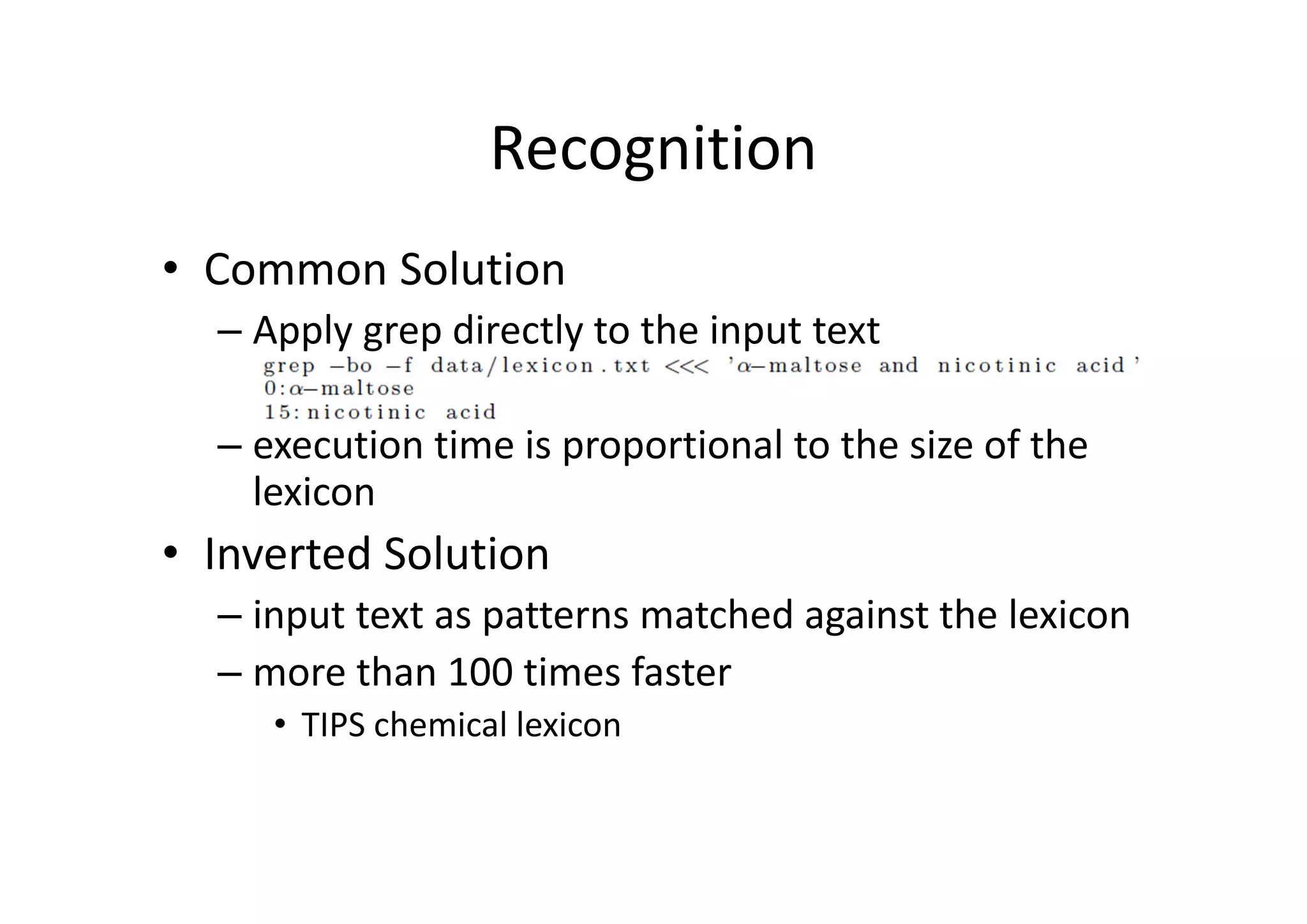 Recognition

• Common Solution

– Apply grep directly to the input text

grep −bo −f data/lexicon.txt <<< 'α−maltose and nicotinic acid'
0:α−maltose
15:nicotinic acid

– execution time is proportional to the size of the lexicon

• Inverted Solution

– input text as patterns matched against the lexicon

– more than 100 times faster

• TIPS chemical lexicon